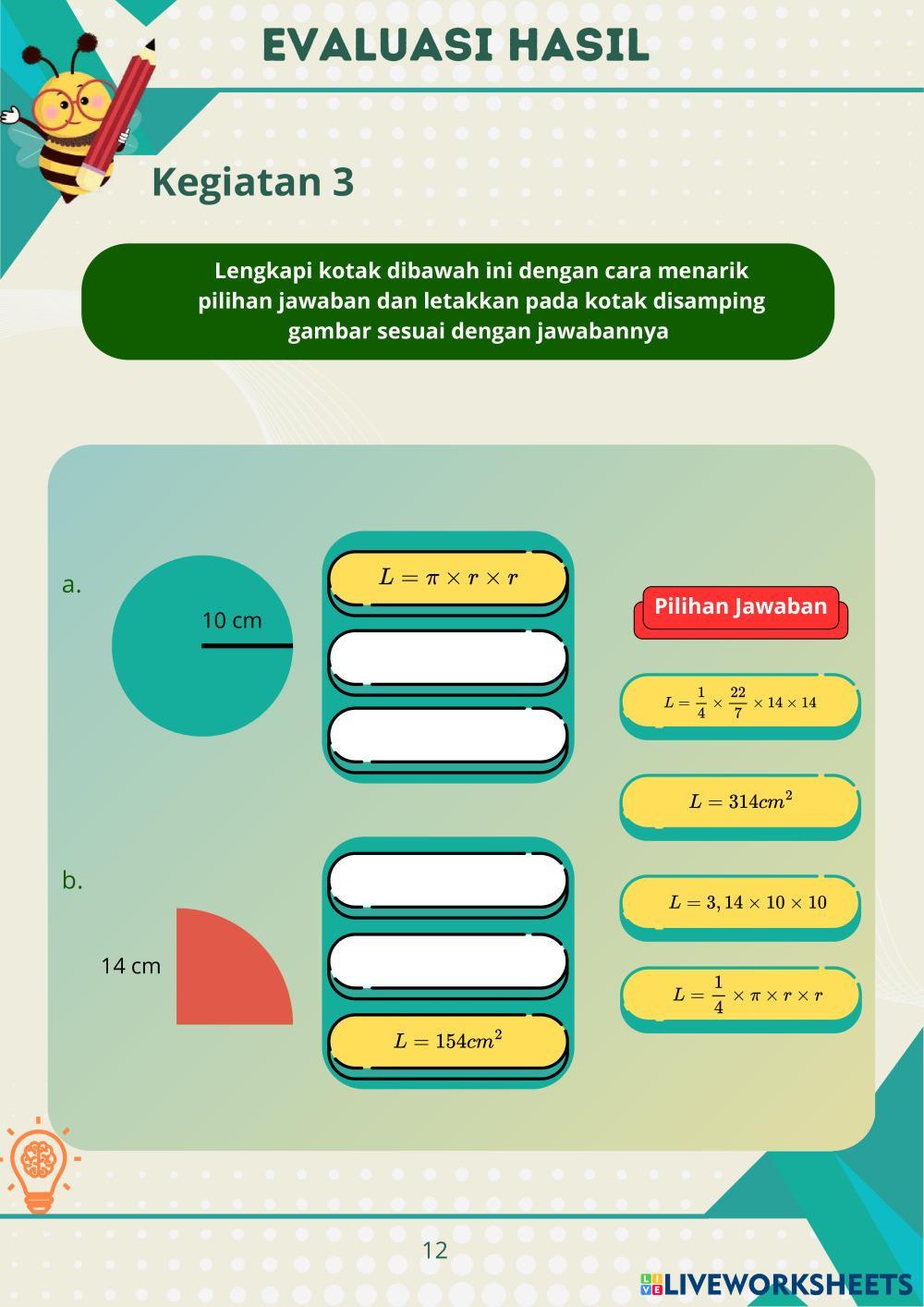 EVALUASI HASIL

Kegiatan 3

Lengkapi kotak dibawah ini dengan cara menarik pilihan jawaban dan letakkan pada kotak disamping gambar sesuai dengan jawabannya

a.

10 cm

$L = \pi \times r \times r$

b.

14 cm

$L = 154cm^2$

Pilihan Jawaban

$L = \frac{1}{4} \times \frac{22}{7} \times 14 \times 14$

$L = 314cm^2$

$L = 3,14 \times 10 \times 10$

$L = \frac{1}{4} \times \pi \times r \times r$

12

LIVEWORKSHEETS